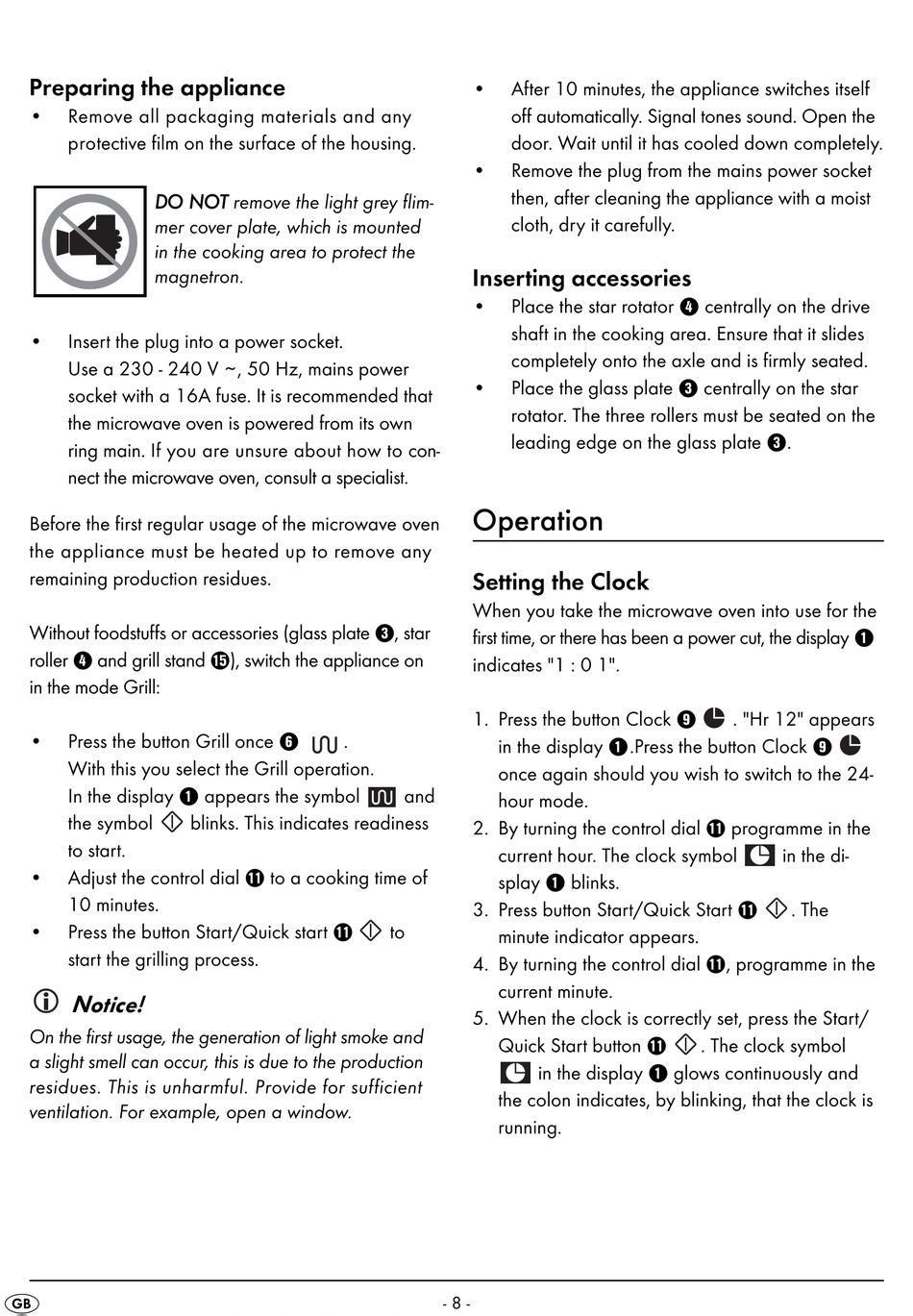 Preparing the appliance
• Remove all packaging materials and any protective film on the surface of the housing.

DO NOT remove the light grey flimmer cover plate, which is mounted in the cooking area to protect the magnetron.

• Insert the plug into a power socket. Use a 230 - 240 V ~, 50 Hz, mains power socket with a 16A fuse. It is recommended that the microwave oven is powered from its own ring main. If you are unsure about how to connect the microwave oven, consult a specialist.

Before the first regular usage of the microwave oven the appliance must be heated up to remove any remaining production residues.

Without foodstuffs or accessories (glass plate ❸, star roller ❹ and grill stand ⓯), switch the appliance on in the mode Grill:

• Press the button Grill once ❻ .
With this you select the Grill operation.
In the display ❶ appears the symbol and the symbol blinks. This indicates readiness to start.
• Adjust the control dial ⓫ to a cooking time of 10 minutes.
• Press the button Start/Quick start ⓫ to start the grilling process.

Notice!
On the first usage, the generation of light smoke and a slight smell can occur, this is due to the production residues. This is unharmful. Provide for sufficient ventilation. For example, open a window.

• After 10 minutes, the appliance switches itself off automatically. Signal tones sound. Open the door. Wait until it has cooled down completely.
• Remove the plug from the mains power socket then, after cleaning the appliance with a moist cloth, dry it carefully.

Inserting accessories
• Place the star rotator ❹ centrally on the drive shaft in the cooking area. Ensure that it slides completely onto the axle and is firmly seated.
• Place the glass plate ❸ centrally on the star rotator. The three rollers must be seated on the leading edge on the glass plate ❸.

Operation

Setting the Clock
When you take the microwave oven into use for the first time, or there has been a power cut, the display ❶ indicates "1 : 0 1".

1. Press the button Clock ❾ . "Hr 12" appears in the display ❶.Press the button Clock ❾ once again should you wish to switch to the 24-hour mode.
2. By turning the control dial ⓫ programme in the current hour. The clock symbol in the display ❶ blinks.
3. Press button Start/Quick Start ⓫ . The minute indicator appears.
4. By turning the control dial ⓫, programme in the current minute.
5. When the clock is correctly set, press the Start/Quick Start button ⓫ . The clock symbol in the display ❶ glows continuously and the colon indicates, by blinking, that the clock is running.

GB
- 8 -